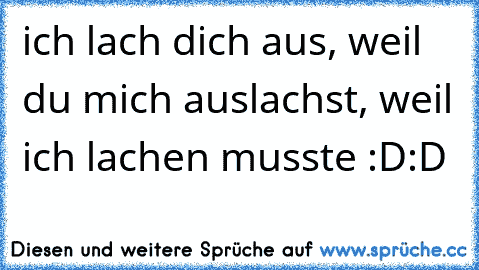 ich lach dich aus, weil du mich auslachst, weil ich lachen musste :D:D

Diesen und weitere Sprüche auf www.sprüche.cc